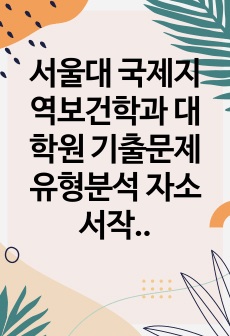 서울대 국제지역보건학과 대학원 기출문제 유형분석 자소서작..